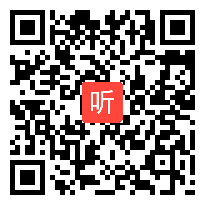 听